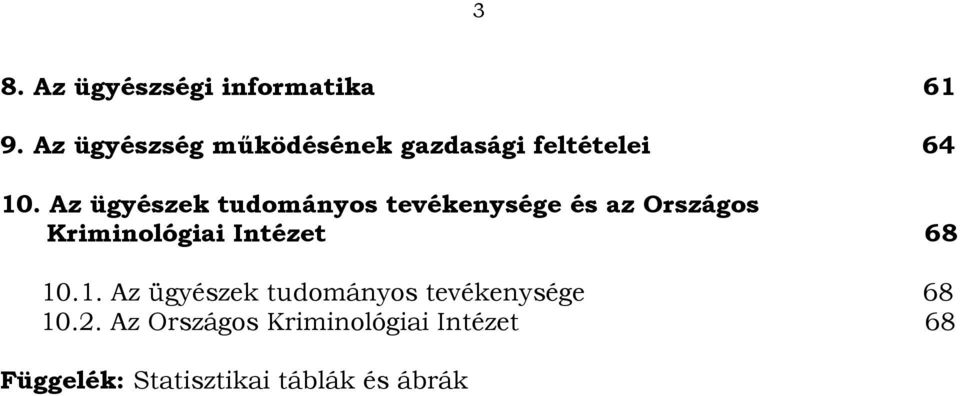 3

8. Az ügyészségi informatika 61

9. Az ügyészség működésének gazdasági feltételei 64

10. Az ügyészek tudományos tevékenysége és az Országos Kriminológiai Intézet 68

10.1. Az ügyészek tudományos tevékenysége 68
10.2. Az Országos Kriminológiai Intézet 68

Függelék: Statisztikai táblák és ábrák